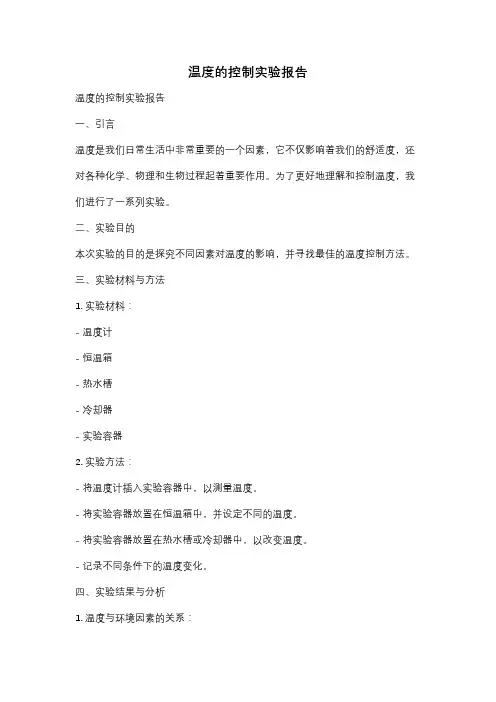 温度的控制实验报告

温度的控制实验报告

一、引言

温度是我们日常生活中非常重要的一个因素，它不仅影响着我们的舒适度，还对各种化学、物理和生物过程起着重要作用。为了更好地理解和控制温度，我们进行了一系列实验。

二、实验目的

本次实验的目的是探究不同因素对温度的影响，并寻找最佳的温度控制方法。

三、实验材料与方法

1. 实验材料：

- 温度计

- 恒温箱

- 热水槽

- 冷却器

- 实验容器

2. 实验方法：

- 将温度计插入实验容器中，以测量温度。

- 将实验容器放置在恒温箱中，并设定不同的温度。

- 将实验容器放置在热水槽或冷却器中，以改变温度。

- 记录不同条件下的温度变化。

四、实验结果与分析

1. 温度与环境因素的关系：